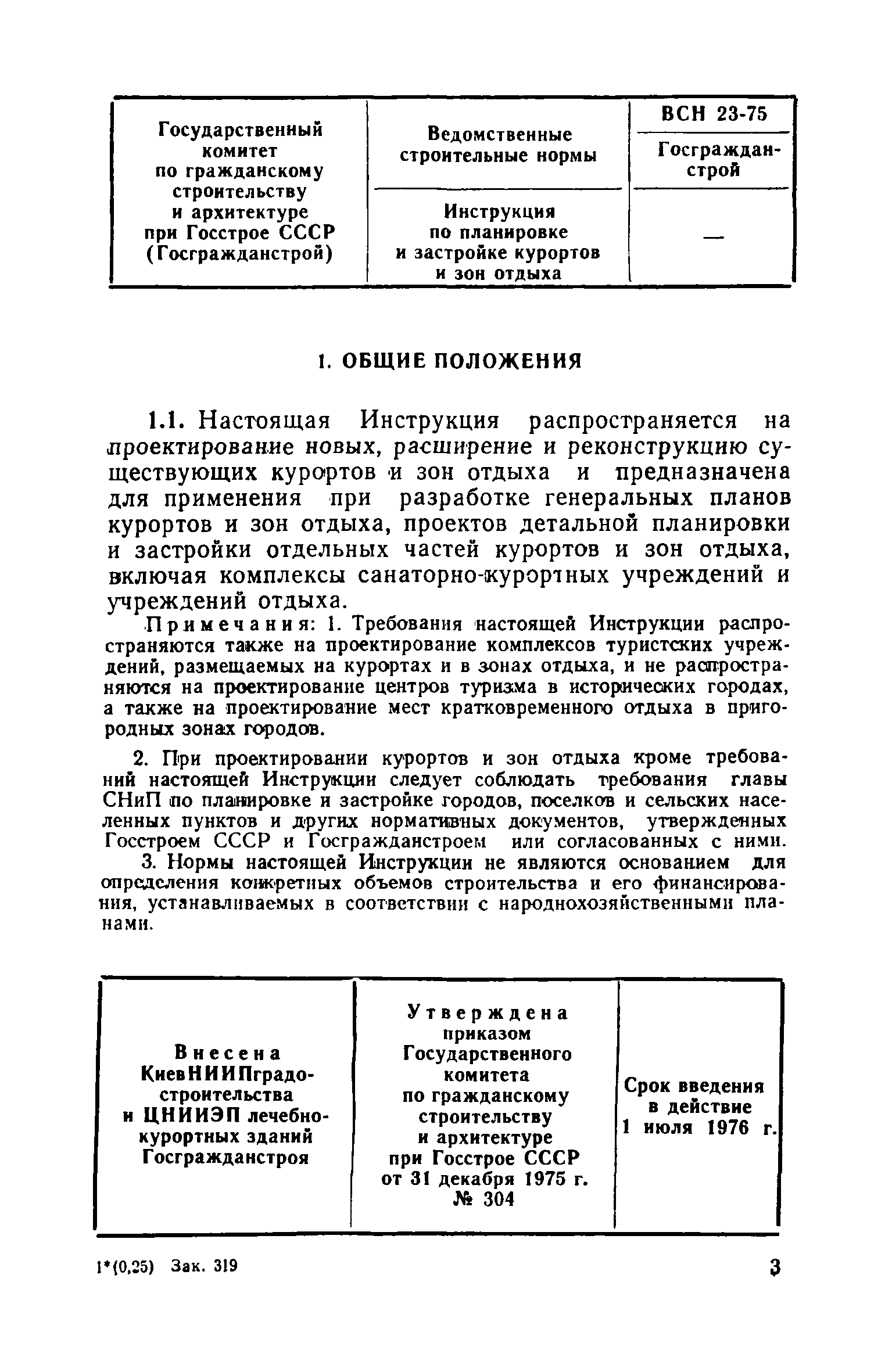 | Государственный комитет по гражданскому строительству и архитектуре при Госстрое СССР (Госгражданстрой) | Ведомственные строительные нормы | ВСН 23-75 |
|---|---|---|
| | | Госгражданстрой |
| | Инструкция по планировке и застройке курортов и зон отдыха | — |

1. ОБЩИЕ ПОЛОЖЕНИЯ

1.1. Настоящая Инструкция распространяется на проектирование новых, расширение и реконструкцию существующих курортов и зон отдыха и предназначена для применения при разработке генеральных планов курортов и зон отдыха, проектов детальной планировки и застройки отдельных частей курортов и зон отдыха, включая комплексы санаторно-курортных учреждений и учреждений отдыха.

Примечания: 1. Требования настоящей Инструкции распространяются также на проектирование комплексов туристских учреждений, размещаемых на курортах и в зонах отдыха, и не распространяются на проектирование центров туризма в исторических городах, а также на проектирование мест кратковременного отдыха в пригородных зонах городов.

2. При проектировании курортов и зон отдыха кроме требований настоящей Инструкции следует соблюдать требования главы СНиП по планировке и застройке городов, поселков и сельских населенных пунктов и других нормативных документов, утвержденных Госстроем СССР и Госгражданстроем или согласованных с ними.

3. Нормы настоящей Инструкции не являются основанием для определения конкретных объемов строительства и его финансирования, устанавливаемых в соответствии с народнохозяйственными планами.

| Внесена КиевНИИПградостроительства и ЦНИИЭП лечебно-курортных зданий Госгражданстроя | Утверждена приказом Государственного комитета по гражданскому строительству и архитектуре при Госстрое СССР от 31 декабря 1975 г. № 304 | Срок введения в действие 1 июля 1976 г. |
|---|---|---|

1*(0,25) Зак. 319

3